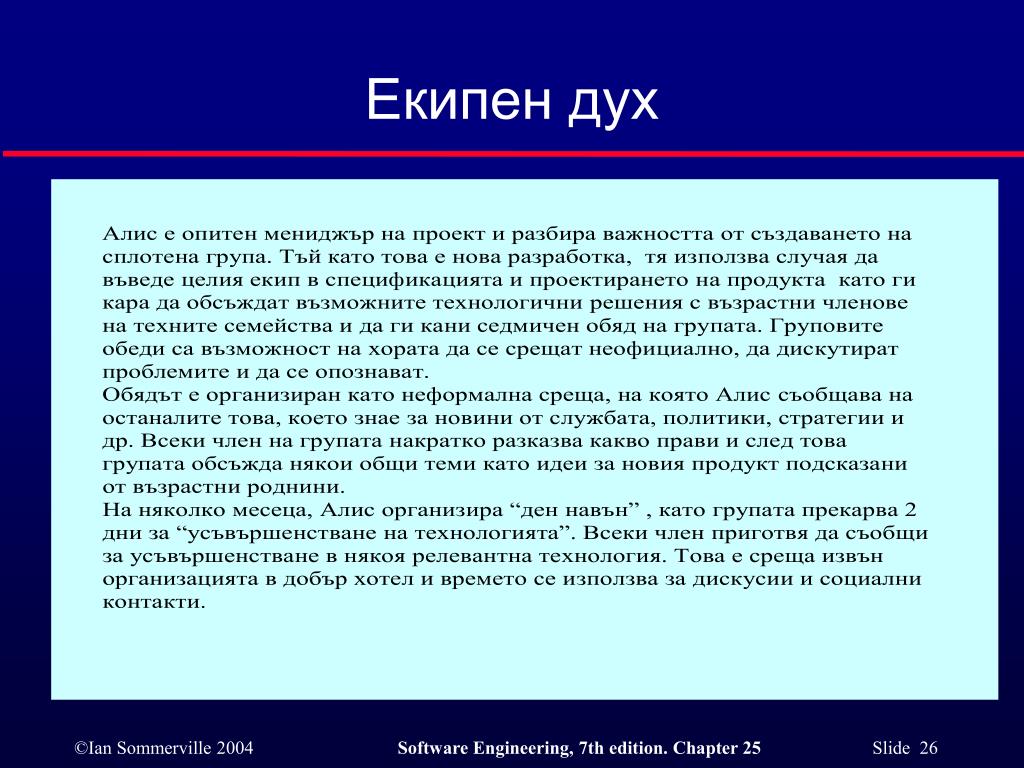 Екипен дух

Алис е опитен мениджър на проект и разбира важността от създаването на сплотена група. Тъй като това е нова разработка, тя използва случая да въведе целия екип в спецификацията и проектирането на продукта като ги кара да обсъждат възможните технологични решения с възрастни членове на техните семейства и да ги кани седмичен обяд на групата. Груповите обеди са възможност на хората да се срещат неофициално, да дискутират проблемите и да се опознават.
Обядът е организиран като неформална среща, на която Алис съобщава на останалите това, което знае за новини от службата, политики, стратегии и др. Всеки член на групата накратко разказва какво прави и след това групата обсъжда някои общи теми като идеи за новия продукт подсказани от възрастни роднини.
На няколко месеца, Алис организира “ден навън” , като групата прекарва 2 дни за “усъвършенстване на технологията”. Всеки член приготвя да съобщи за усъвършенстване в някоя релевантна технология. Това е среща извън организацията в добър хотел и времето се използва за дискусии и социални контакти.

©Ian Sommerville 2004 Software Engineering, 7th edition. Chapter 25 Slide 26